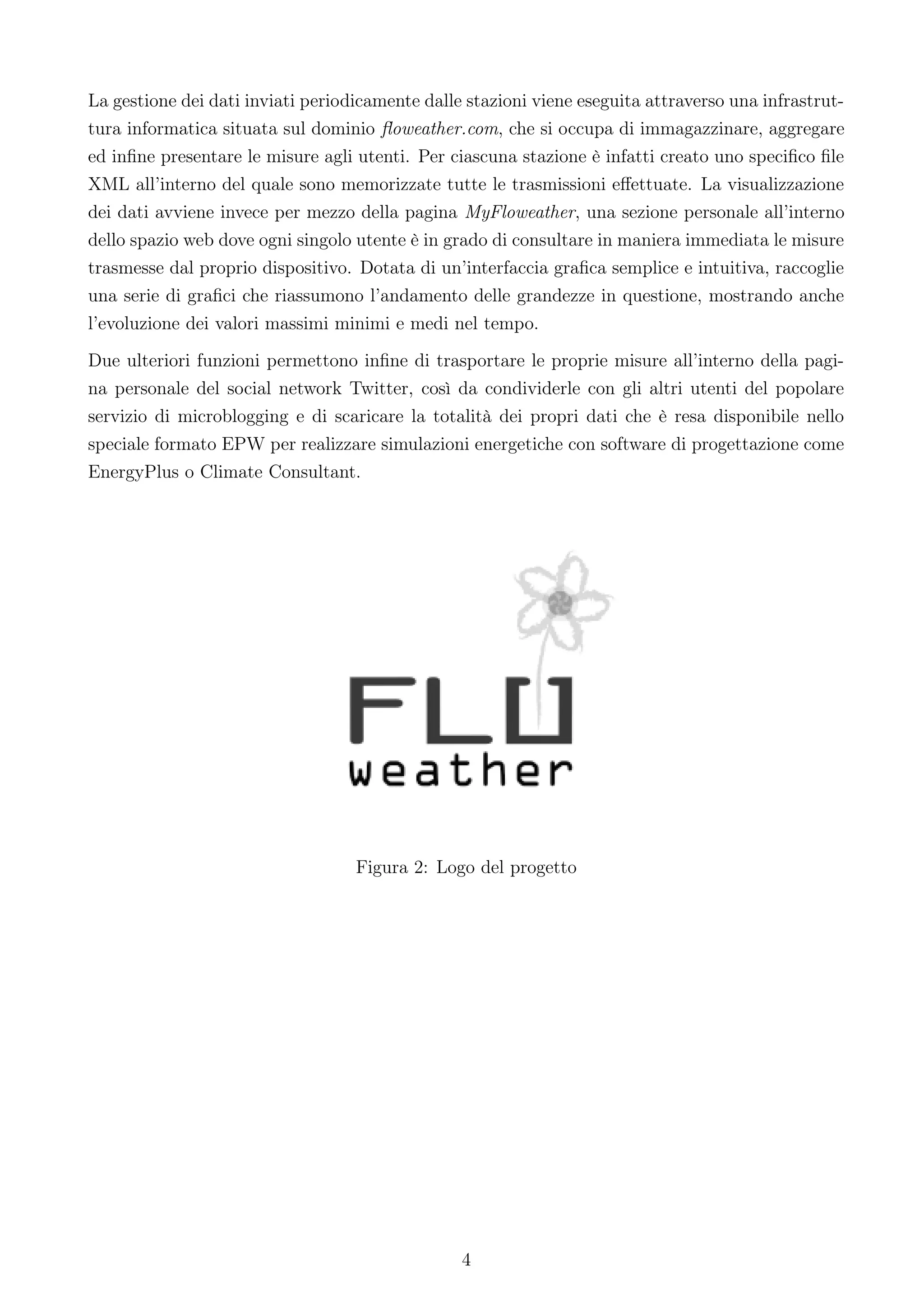 La gestione dei dati inviati periodicamente dalle stazioni viene eseguita attraverso una infrastruttura informatica situata sul dominio floweather.com, che si occupa di immagazzinare, aggregare ed infine presentare le misure agli utenti. Per ciascuna stazione è infatti creato uno specifico file XML all'interno del quale sono memorizzate tutte le trasmissioni effettuate. La visualizzazione dei dati avviene invece per mezzo della pagina MyFloweather, una sezione personale all'interno dello spazio web dove ogni singolo utente è in grado di consultare in maniera immediata le misure trasmesse dal proprio dispositivo. Dotata di un'interfaccia grafica semplice e intuitiva, raccoglie una serie di grafici che riassumono l'andamento delle grandezze in questione, mostrando anche l'evoluzione dei valori massimi minimi e medi nel tempo.

Due ulteriori funzioni permettono infine di trasportare le proprie misure all'interno della pagina personale del social network Twitter, così da condividerle con gli altri utenti del popolare servizio di microblogging e di scaricare la totalità dei propri dati che è resa disponibile nello speciale formato EPW per realizzare simulazioni energetiche con software di progettazione come EnergyPlus o Climate Consultant.

FLO
weather

Figura 2: Logo del progetto

4